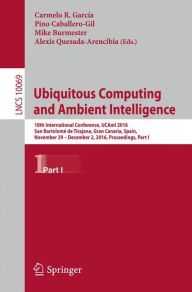 Carmelo R. García
Pino Caballero-Gil
Mike Burmester
Alexis Quesada-Arencibia (Eds.)

LNCS 10069

Ubiquitous Computing and Ambient Intelligence

10th International Conference, UCAmI 2016
San Bartolomé de Tirajana, Gran Canaria, Spain,
November 29 – December 2, 2016, Proceedings, Part I

1 Part I

Springer